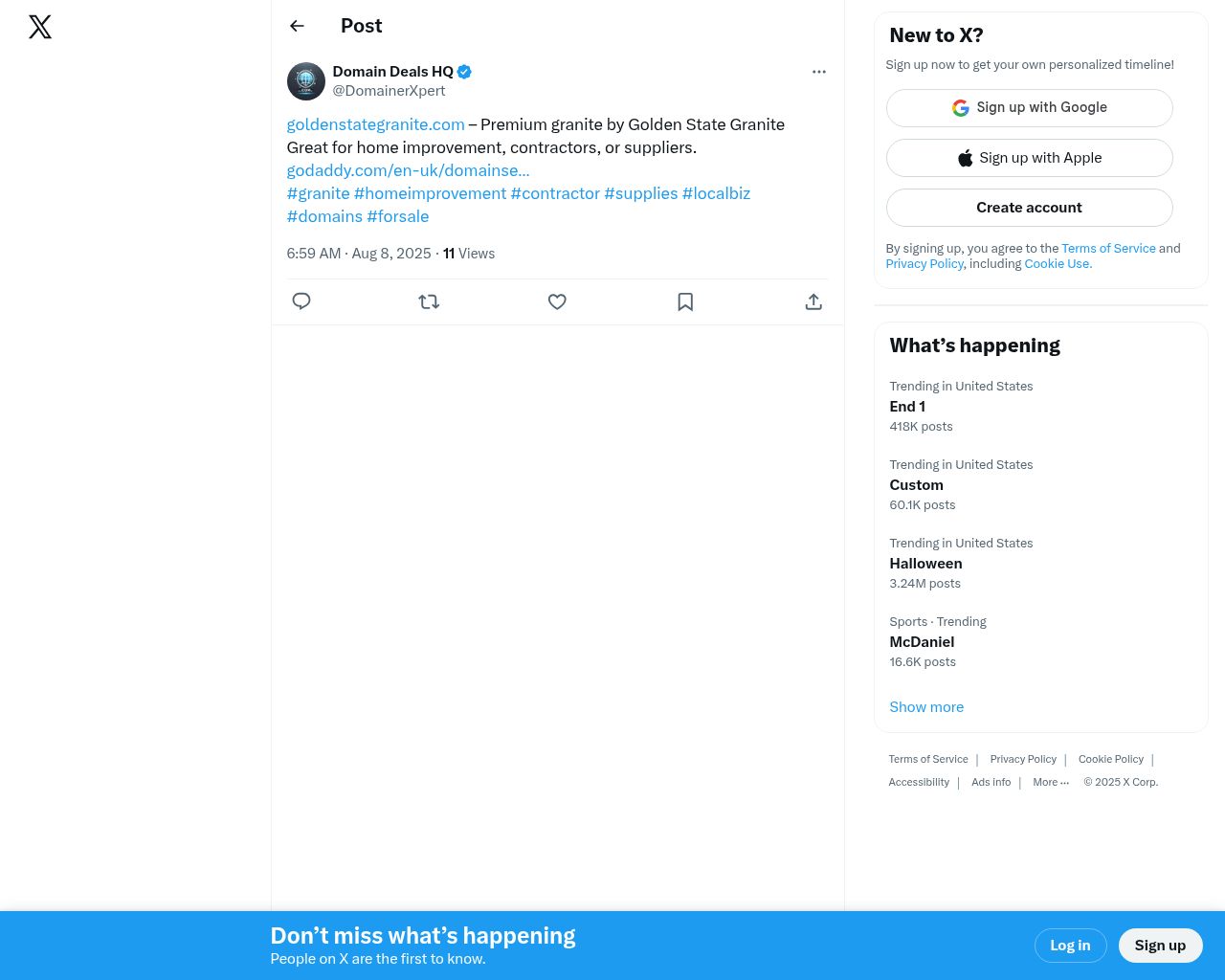 Post

Domain Deals HQ
@DomainerXpert

goldenstategranite.com – Premium granite by Golden State Granite
Great for home improvement, contractors, or suppliers.
godaddy.com/en-uk/domainse...
#granite #homeimprovement #contractor #supplies #localbiz #domains #forsale

6:59 AM · Aug 8, 2025 · 11 Views

New to X?
Sign up now to get your own personalized timeline!
Sign up with Google
Sign up with Apple
Create account
By signing up, you agree to the Terms of Service and Privacy Policy, including Cookie Use.

What's happening
Trending in United States
End 1
418K posts
Trending in United States
Custom
60.1K posts
Trending in United States
Halloween
3.24M posts
Sports · Trending
McDaniel
16.6K posts
Show more

Terms of Service | Privacy Policy | Cookie Policy | Accessibility | Ads info | More ··· © 2025 X Corp.

Don't miss what's happening
People on X are the first to know.
Log in
Sign up